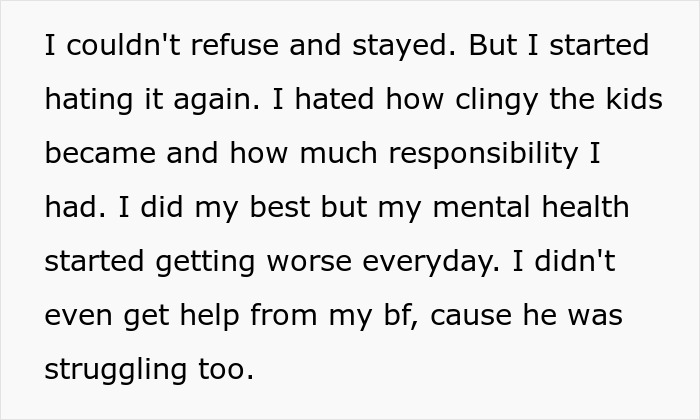 I couldn't refuse and stayed. But I started hating it again. I hated how clingy the kids became and how much responsibility I had. I did my best but my mental health started getting worse everyday. I didn't even get help from my bf, cause he was struggling too.